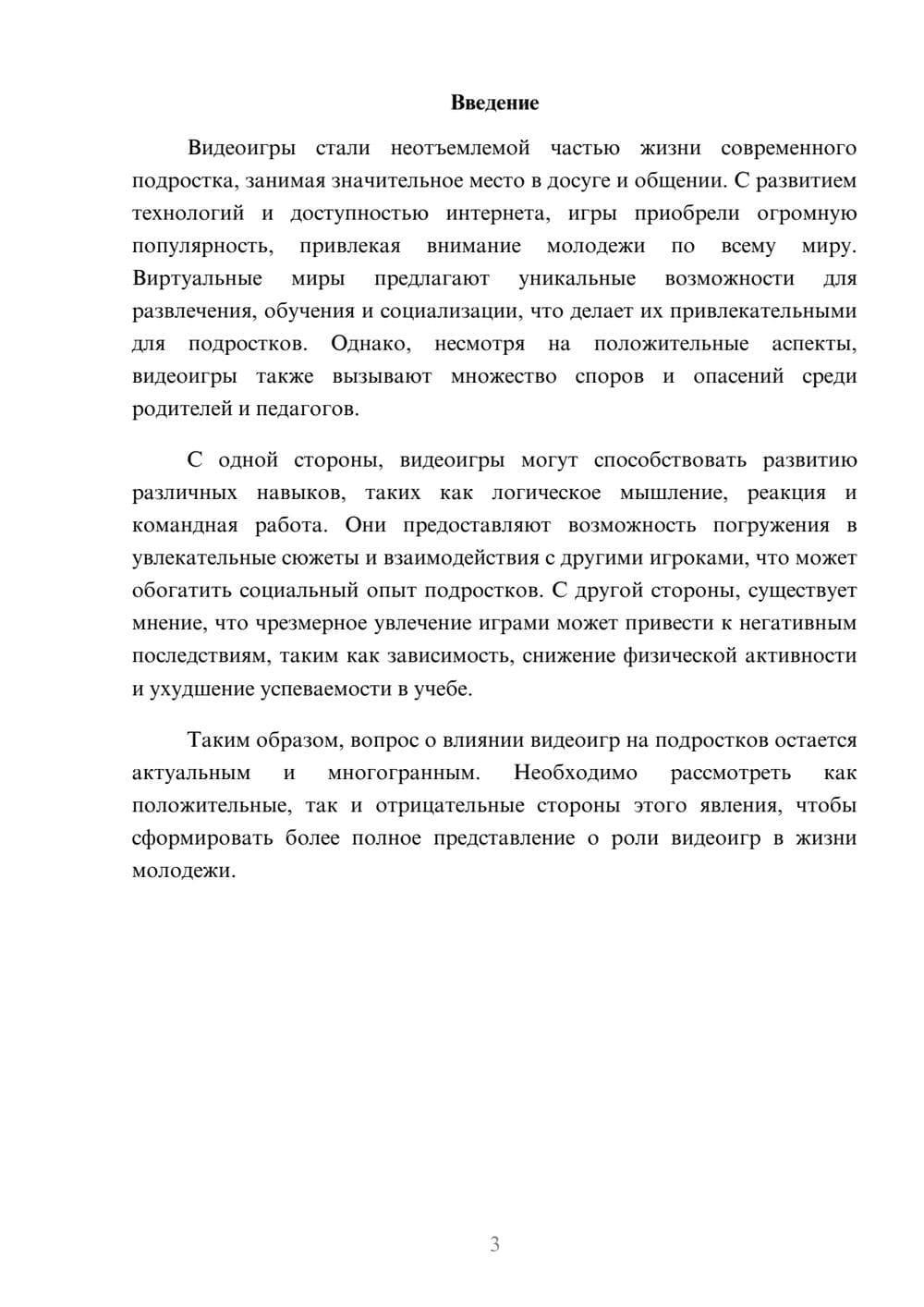 Введение

Видеоигры стали неотъемлемой частью жизни современного подростка, занимая значительное место в досуге и общении. С развитием технологий и доступностью интернета, игры приобрели огромную популярность, привлекая внимание молодежи по всему миру. Виртуальные миры предлагают уникальные возможности для развлечения, обучения и социализации, что делает их привлекательными для подростков. Однако, несмотря на положительные аспекты, видеоигры также вызывают множество споров и опасений среди родителей и педагогов.

С одной стороны, видеоигры могут способствовать развитию различных навыков, таких как логическое мышление, реакция и командная работа. Они предоставляют возможность погружения в увлекательные сюжеты и взаимодействия с другими игроками, что может обогатить социальный опыт подростков. С другой стороны, существует мнение, что чрезмерное увлечение играми может привести к негативным последствиям, таким как зависимость, снижение физической активности и ухудшение успеваемости в учебе.

Таким образом, вопрос о влиянии видеоигр на подростков остается актуальным и многогранным. Необходимо рассмотреть как положительные, так и отрицательные стороны этого явления, чтобы сформировать более полное представление о роли видеоигр в жизни молодежи.

3